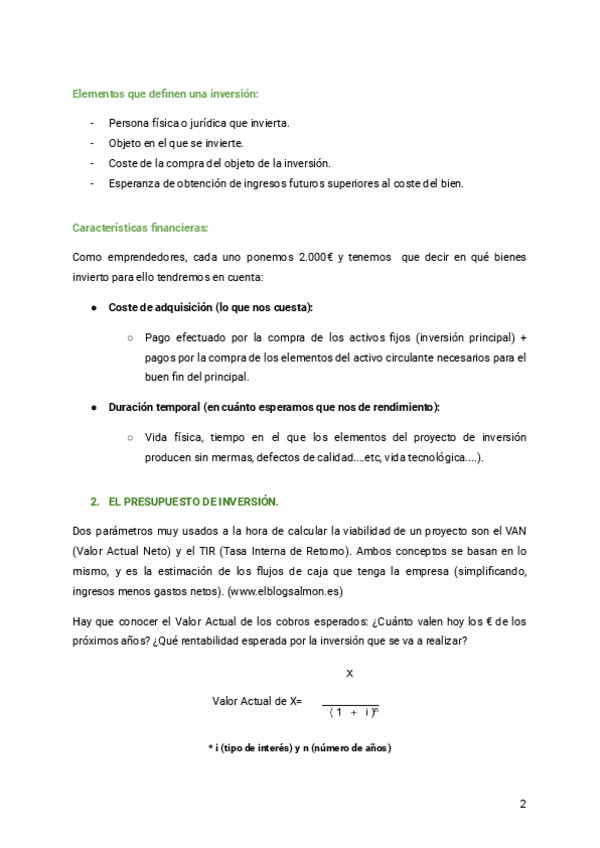 Elementos que definen una inversión:

- Persona física o jurídica que invierta.
- Objeto en el que se invierte.
- Coste de la compra del objeto de la inversión.
- Esperanza de obtención de ingresos futuros superiores al coste del bien.

Características financieras:

Como emprendedores, cada uno ponemos 2.000€ y tenemos que decir en qué bienes invierto para ello tendremos en cuenta:

● Coste de adquisición (lo que nos cuesta):

○ Pago efectuado por la compra de los activos fijos (inversión principal) + pagos por la compra de los elementos del activo circulante necesarios para el buen fin del principal.

● Duración temporal (en cuánto esperamos que nos de rendimiento):

○ Vida física, tiempo en el que los elementos del proyecto de inversión producen sin mermas, defectos de calidad....etc, vida tecnológica....).

2. EL PRESUPUESTO DE INVERSIÓN.

Dos parámetros muy usados a la hora de calcular la viabilidad de un proyecto son el VAN (Valor Actual Neto) y el TIR (Tasa Interna de Retorno). Ambos conceptos se basan en lo mismo, y es la estimación de los flujos de caja que tenga la empresa (simplificando, ingresos menos gastos netos). (www.elblogsalmon.es)

Hay que conocer el Valor Actual de los cobros esperados: ¿Cuánto valen hoy los € de los próximos años? ¿Qué rentabilidad esperada por la inversión que se va a realizar?

Valor Actual de X= $\frac{X}{(1 + i)^n}$

* i (tipo de interés) y n (número de años)

2